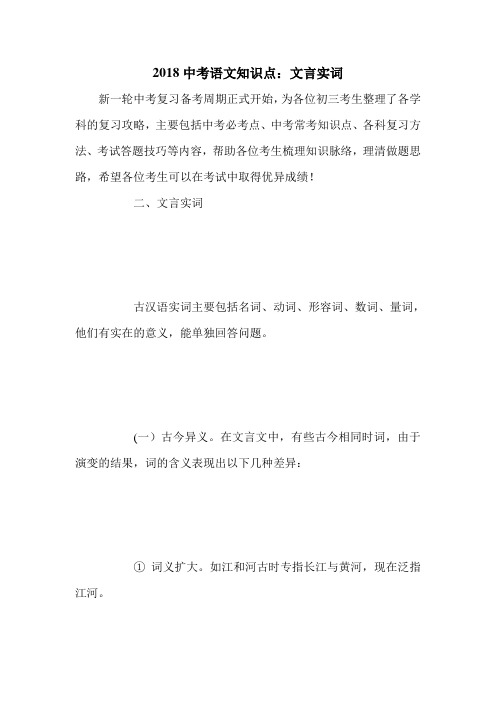 2018 中考语文知识点：文言实词

新一轮中考复习备考周期正式开始，为各位初三考生整理了各学科的复习攻略，主要包括中考必考点、中考常考知识点、各科复习方法、考试答题技巧等内容，帮助各位考生梳理知识脉络，理清做题思路，希望各位考生可以在考试中取得优异成绩！

二、文言实词

古汉语实词主要包括名词、动词、形容词、数词、量词，他们有实在的意义，能单独回答问题。

(一）古今异义。在文言文中，有些古今相同时词，由于演变的结果，词的含义表现出以下几种差异：

① 词义扩大。如江和河古时专指长江与黄河，现在泛指江河。